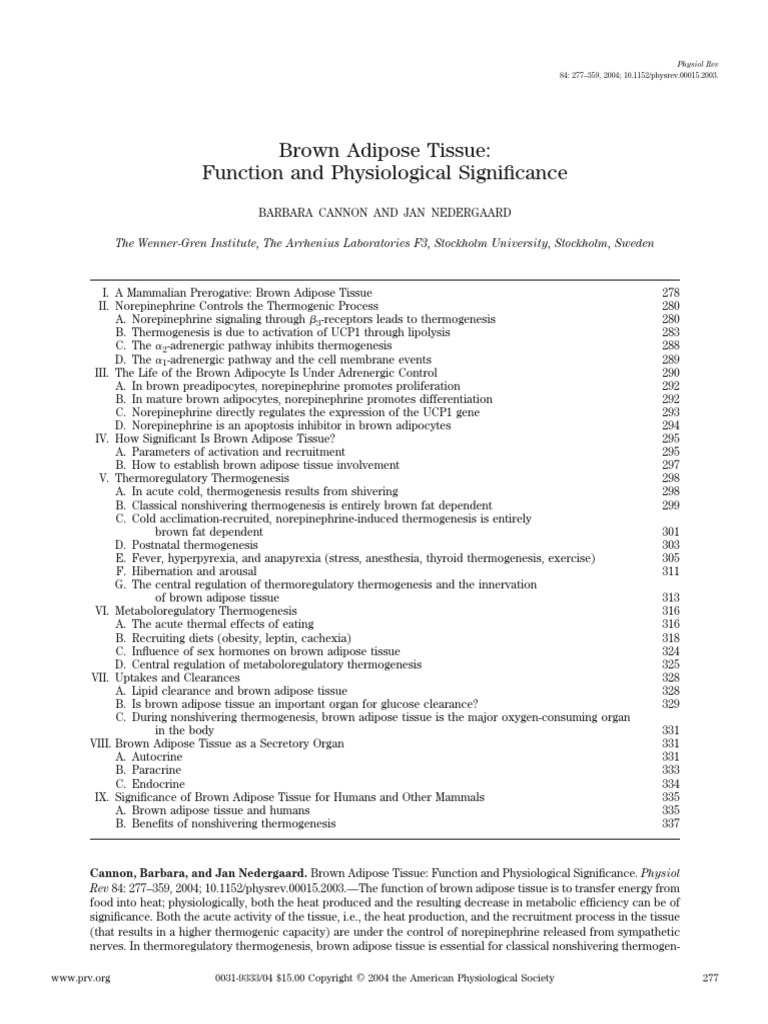 Physiol Rev
84: 277–359, 2004; 10.1152/physrev.00015.2003.

Brown Adipose Tissue: Function and Physiological Significance

BARBARA CANNON AND JAN NEDERGAARD

The Wenner-Gren Institute, The Arrhenius Laboratories F3, Stockholm University, Stockholm, Sweden

| | |
|---|---|
| I. A Mammalian Prerogative: Brown Adipose Tissue | 278 |
| II. Norepinephrine Controls the Thermogenic Process | 280 |
| A. Norepinephrine signaling through $\beta_3$-receptors leads to thermogenesis | 280 |
| B. Thermogenesis is due to activation of UCP1 through lipolysis | 283 |
| C. The $\alpha_2$-adrenergic pathway inhibits thermogenesis | 288 |
| D. The $\alpha_1$-adrenergic pathway and the cell membrane events | 289 |
| III. The Life of the Brown Adipocyte Is Under Adrenergic Control | 290 |
| A. In brown preadipocytes, norepinephrine promotes proliferation | 292 |
| B. In mature brown adipocytes, norepinephrine promotes differentiation | 292 |
| C. Norepinephrine directly regulates the expression of the UCP1 gene | 293 |
| D. Norepinephrine is an apoptosis inhibitor in brown adipocytes | 294 |
| IV. How Significant Is Brown Adipose Tissue? | 295 |
| A. Parameters of activation and recruitment | 295 |
| B. How to establish brown adipose tissue involvement | 297 |
| V. Thermoregulatory Thermogenesis | 298 |
| A. In acute cold, thermogenesis results from shivering | 298 |
| B. Classical nonshivering thermogenesis is entirely brown fat dependent | 299 |
| C. Cold acclimation-recruited, norepinephrine-induced thermogenesis is entirely brown fat dependent | 301 |
| D. Postnatal thermogenesis | 303 |
| E. Fever, hyperpyrexia, and anapyrexia (stress, anesthesia, thyroid thermogenesis, exercise) | 305 |
| F. Hibernation and arousal | 311 |
| G. The central regulation of thermoregulatory thermogenesis and the innervation of brown adipose tissue | 313 |
| VI. Metaboloregulatory Thermogenesis | 316 |
| A. The acute thermal effects of eating | 316 |
| B. Recruiting diets (obesity, leptin, cachexia) | 318 |
| C. Influence of sex hormones on brown adipose tissue | 324 |
| D. Central regulation of metaboloregulatory thermogenesis | 325 |
| VII. Uptakes and Clearances | 328 |
| A. Lipid clearance and brown adipose tissue | 328 |
| B. Is brown adipose tissue an important organ for glucose clearance? | 329 |
| C. During nonshivering thermogenesis, brown adipose tissue is the major oxygen-consuming organ in the body | 331 |
| VIII. Brown Adipose Tissue as a Secretory Organ | 331 |
| A. Autocrine | 331 |
| B. Paracrine | 333 |
| C. Endocrine | 334 |
| IX. Significance of Brown Adipose Tissue for Humans and Other Mammals | 335 |
| A. Brown adipose tissue and humans | 335 |
| B. Benefits of nonshivering thermogenesis | 337 |

Cannon, Barbara, and Jan Nedergaard. Brown Adipose Tissue: Function and Physiological Significance. Physiol Rev 84: 277–359, 2004; 10.1152/physrev.00015.2003.—The function of brown adipose tissue is to transfer energy from food into heat; physiologically, both the heat produced and the resulting decrease in metabolic efficiency can be of significance. Both the acute activity of the tissue, i.e., the heat production, and the recruitment process in the tissue (that results in a higher thermogenic capacity) are under the control of norepinephrine released from sympathetic nerves. In thermoregulatory thermogenesis, brown adipose tissue is essential for classical nonshivering thermogen-

www.prv.org 0031-9333/04 $15.00 Copyright © 2004 the American Physiological Society 277